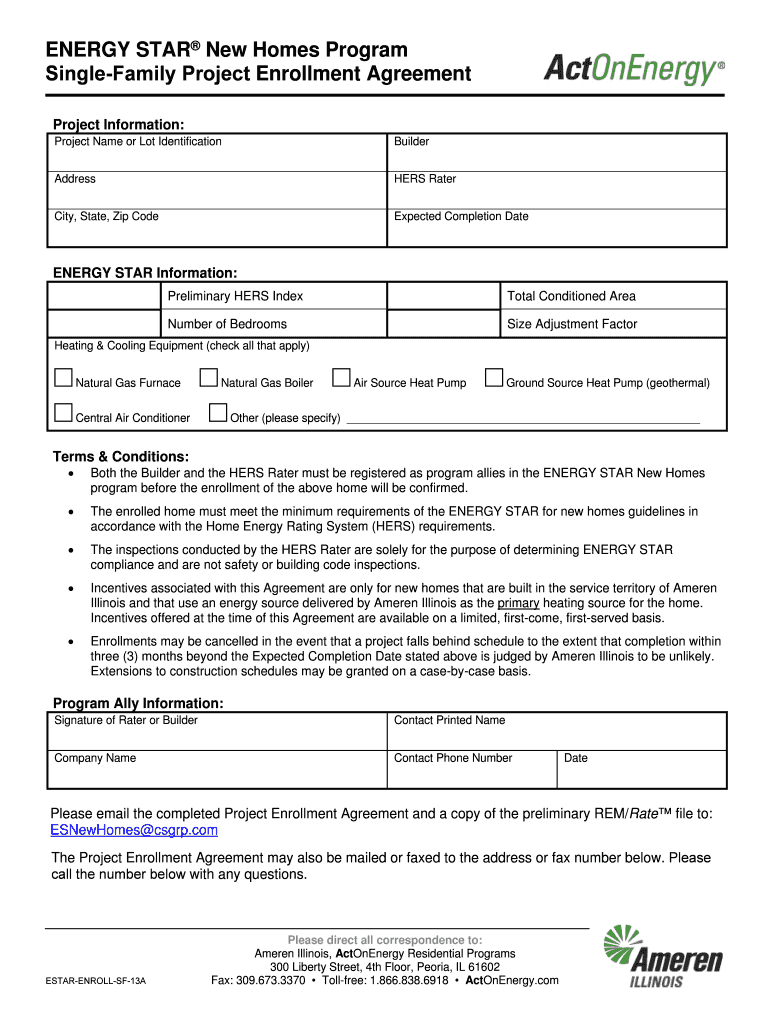 ENERGY STAR® New Homes Program
Single-Family Project Enrollment Agreement

ActOnEnergy®

Project Information:

| Project Name or Lot Identification | Builder |
|---|---|
| Address | HERS Rater |
| City, State, Zip Code | Expected Completion Date |

ENERGY STAR Information:

| | Preliminary HERS Index | | Total Conditioned Area |
|---|---|---|---|
| | Number of Bedrooms | | Size Adjustment Factor |

Heating & Cooling Equipment (check all that apply)

Natural Gas Furnace   Natural Gas Boiler   Air Source Heat Pump   Ground Source Heat Pump (geothermal)

Central Air Conditioner   Other (please specify)

Terms & Conditions:
• Both the Builder and the HERS Rater must be registered as program allies in the ENERGY STAR New Homes program before the enrollment of the above home will be confirmed.
• The enrolled home must meet the minimum requirements of the ENERGY STAR for new homes guidelines in accordance with the Home Energy Rating System (HERS) requirements.
• The inspections conducted by the HERS Rater are solely for the purpose of determining ENERGY STAR compliance and are not safety or building code inspections.
• Incentives associated with this Agreement are only for new homes that are built in the service territory of Ameren Illinois and that use an energy source delivered by Ameren Illinois as the primary heating source for the home. Incentives offered at the time of this Agreement are available on a limited, first-come, first-served basis.
• Enrollments may be cancelled in the event that a project falls behind schedule to the extent that completion within three (3) months beyond the Expected Completion Date stated above is judged by Ameren Illinois to be unlikely. Extensions to construction schedules may be granted on a case-by-case basis.

Program Ally Information:

| Signature of Rater or Builder | Contact Printed Name | |
|---|---|---|
| Company Name | Contact Phone Number | Date |

Please email the completed Project Enrollment Agreement and a copy of the preliminary REM/Rate™ file to: ESNewHomes@csgrp.com

The Project Enrollment Agreement may also be mailed or faxed to the address or fax number below. Please call the number below with any questions.

Please direct all correspondence to:
Ameren Illinois, ActOnEnergy Residential Programs
300 Liberty Street, 4th Floor, Peoria, IL 61602
Fax: 309.673.3370 • Toll-free: 1.866.838.6918 • ActOnEnergy.com

ESTAR-ENROLL-SF-13A

Ameren ILLINOIS